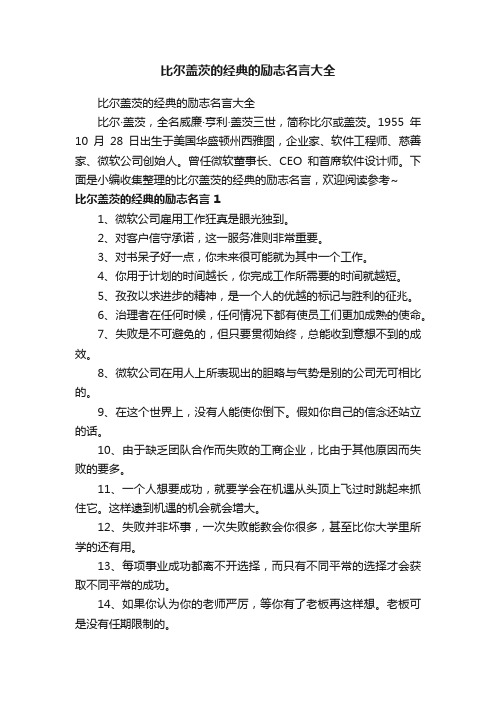 比尔盖茨的经典的励志名言大全

比尔盖茨的经典的励志名言大全

比尔·盖茨，全名威廉·亨利·盖茨三世，简称比尔或盖茨。1955 年 10 月 28 日出生于美国华盛顿州西雅图，企业家、软件工程师、慈善家、微软公司创始人。曾任微软董事长、CEO 和首席软件设计师。下面是小编收集整理的比尔盖茨的经典的励志名言，欢迎阅读参考~

比尔盖茨的经典的励志名言 1

1、微软公司雇用工作狂真是眼光独到。

2、对客户信守承诺，这一服务准则非常重要。

3、对书呆子好一点，你未来很可能就为其中一个工作。

4、你用于计划的时间越长，你完成工作所需要的时间就越短。

5、孜孜以求进步的精神，是一个人的优越的标记与胜利的征兆。

6、治理者在任何时候，任何情况下都有使员工们更加成熟的使命。

7、失败是不可避免的，但只要贯彻始终，总能收到意想不到的成效。

8、微软公司在用人上所表现出的胆略与气势是别的公司无可相比的。

9、在这个世界上，没有人能使你倒下。假如你自己的信念还站立的话。

10、由于缺乏团队合作而失败的工商企业，比由于其他原因而失败的要多。

11、一个人想要成功，就要学会在机遇从头顶上飞过时跳起来抓住它。这样逮到机遇的机会就会增大。

12、失败并非坏事，一次失败能教会你很多，甚至比你大学里所学的还有用。

13、每项事业成功都离不开选择，而只有不同平常的选择才会获取不同平常的成功。

14、如果你认为你的老师严厉，等你有了老板再这样想。老板可是没有任期限制的。